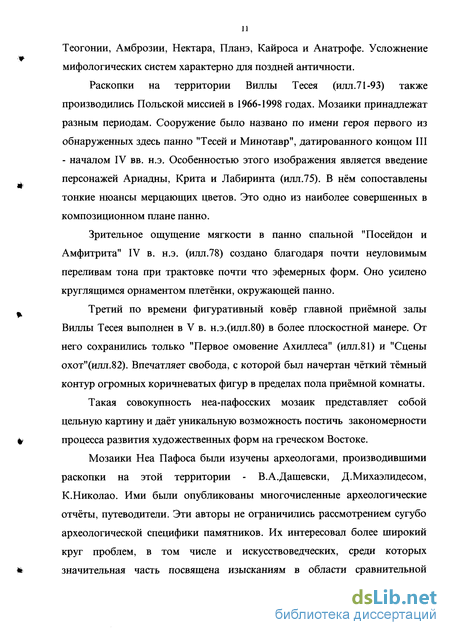 11

Теогонии, Амброзии, Нектара, Планэ, Кайроса и Анатрофе. Усложнение мифологических систем характерно для поздней античности.

Раскопки на территории Виллы Тесея (илл.71-93) также производились Польской миссией в 1966-1998 годах. Мозаики принадлежат разным периодам. Сооружение было названо по имени героя первого из обнаруженных здесь панно "Тесей и Минотавр", датированного концом III - началом IV вв. н.э. Особенностью этого изображения является введение персонажей Ариадны, Крита и Лабиринта (илл.75). В нём сопоставлены тонкие нюансы мерцающих цветов. Это одно из наиболее совершенных в композиционном плане панно.

Зрительное ощущение мягкости в панно спальной "Посейдон и Амфитрита" IV в. н.э. (илл.78) создано благодаря почти неуловимым переливам тона при трактовке почти что эфемерных форм. Оно усилено круглящимся орнаментом плетёнки, окружающей панно.

Третий по времени фигуративный ковёр главной приёмной залы Виллы Тесея выполнен в V в. н.э.(илл.80) в более плоскостной манере. От него сохранились только "Первое омовение Ахиллеса" (илл.81) и "Сцены охот"(илл.82). Впечатляет свобода, с которой был начертан чёткий тёмный контур огромных коричневатых фигур в пределах пола приёмной комнаты.

Такая совокупность неа-пафосских мозаик представляет собой цельную картину и даёт уникальную возможность постичь закономерности процесса развития художественных форм на греческом Востоке.

Мозаики Неа Пафоса были изучены археологами, производившими раскопки на этой территории - В.А.Дашевски, Д.Михаэлидесом, К.Николао. Ими были опубликованы многочисленные археологические отчёты, путеводители. Эти авторы не ограничились рассмотрением сугубо археологической специфики памятников. Их интересовал более широкий круг проблем, в том числе и искусствоведческих, среди которых значительная часть посвящена изысканиям в области сравнительной

dsLib.net
библиотека диссертаций